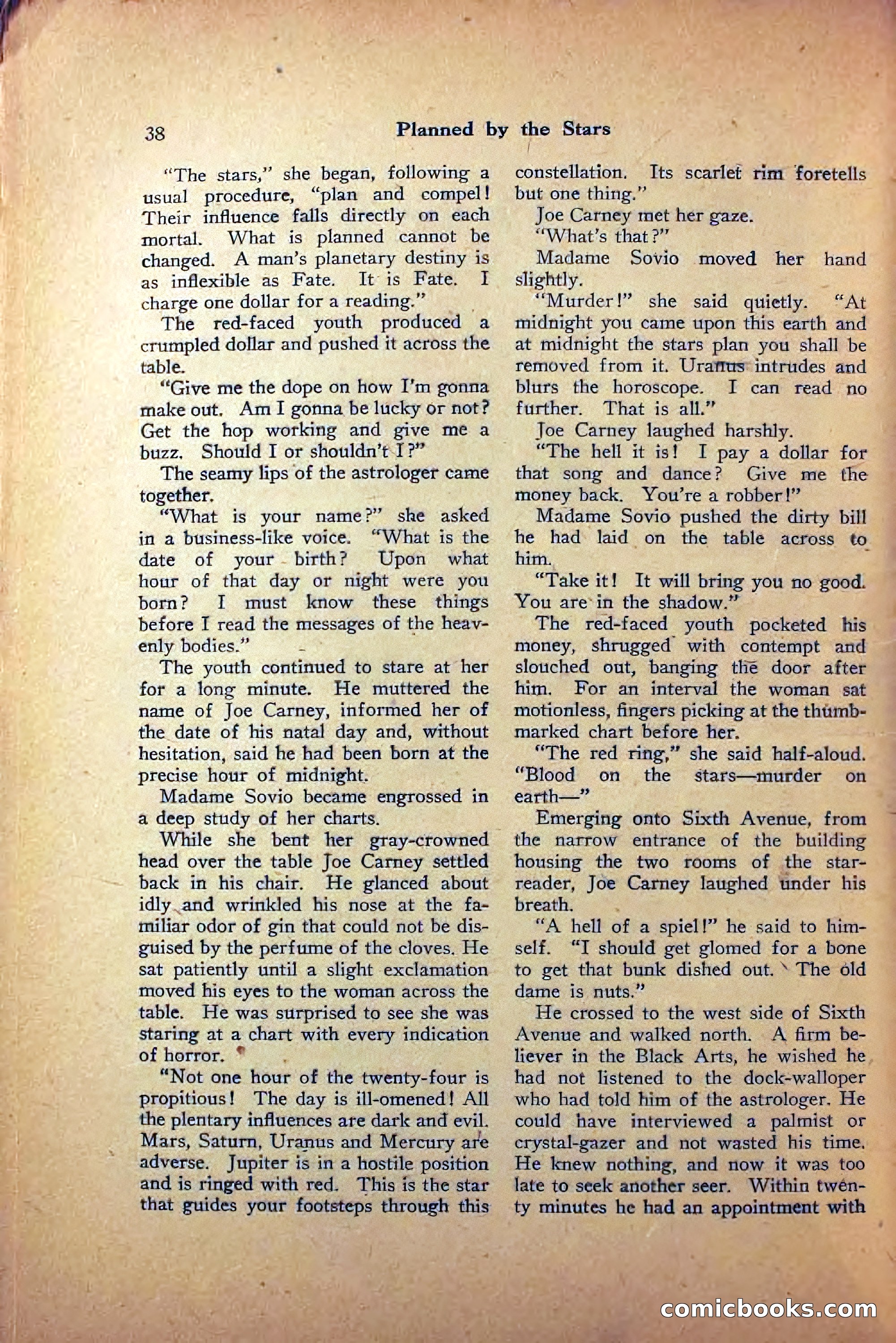 38 Planned by the Stars

"The stars," she began, following a usual procedure, "plan and compel! Their influence falls directly on each mortal. What is planned cannot be changed. A man's planetary destiny is as inflexible as Fate. It is Fate. I charge one dollar for a reading."

The red-faced youth produced a crumpled dollar and pushed it across the table.

"Give me the dope on how I'm gonna make out. Am I gonna be lucky or not? Get the hop working and give me a buzz. Should I or shouldn't I?"

The seamy lips of the astrologer came together.

"What is your name?" she asked in a business-like voice. "What is the date of your birth? Upon what hour of that day or night were you born? I must know these things before I read the messages of the heavenly bodies."

The youth continued to stare at her for a long minute. He muttered the name of Joe Carney, informed her of the date of his natal day and, without hesitation, said he had been born at the precise hour of midnight.

Madame Sovio became engrossed in a deep study of her charts.

While she bent her gray-crowned head over the table Joe Carney settled back in his chair. He glanced about idly and wrinkled his nose at the familiar odor of gin that could not be disguised by the perfume of the cloves. He sat patiently until a slight exclamation moved his eyes to the woman across the table. He was surprised to see she was staring at a chart with every indication of horror.

"Not one hour of the twenty-four is propitious! The day is ill-omened! All the plentary influences are dark and evil. Mars, Saturn, Uranus and Mercury are adverse. Jupiter is in a hostile position and is ringed with red. This is the star that guides your footsteps through this constellation. Its scarlet rim foretells but one thing."

Joe Carney met her gaze.

"What's that?"

Madame Sovio moved her hand slightly.

"Murder!" she said quietly. "At midnight you came upon this earth and at midnight the stars plan you shall be removed from it. Uranus intrudes and blurs the horoscope. I can read no further. That is all."

Joe Carney laughed harshly.

"The hell it is! I pay a dollar for that song and dance? Give me the money back. You're a robber!"

Madame Sovio pushed the dirty bill he had laid on the table across to him.

"Take it! It will bring you no good. You are in the shadow."

The red-faced youth pocketed his money, shrugged with contempt and slouched out, banging the door after him. For an interval the woman sat motionless, fingers picking at the thumb-marked chart before her.

"The red ring," she said half-aloud. "Blood on the stars—murder on earth—"

Emerging onto Sixth Avenue, from the narrow entrance of the building housing the two rooms of the star-reader, Joe Carney laughed under his breath.

"A hell of a spiel!" he said to himself. "I should get glomed for a bone to get that bunk dished out. The old dame is nuts."

He crossed to the west side of Sixth Avenue and walked north. A firm believer in the Black Arts, he wished he had not listened to the dock-walloper who had told him of the astrologer. He could have interviewed a palmist or crystal-gazer and not wasted his time. He knew nothing, and now it was too late to seek another seer. Within twenty minutes he had an appointment with

comicbooks.com